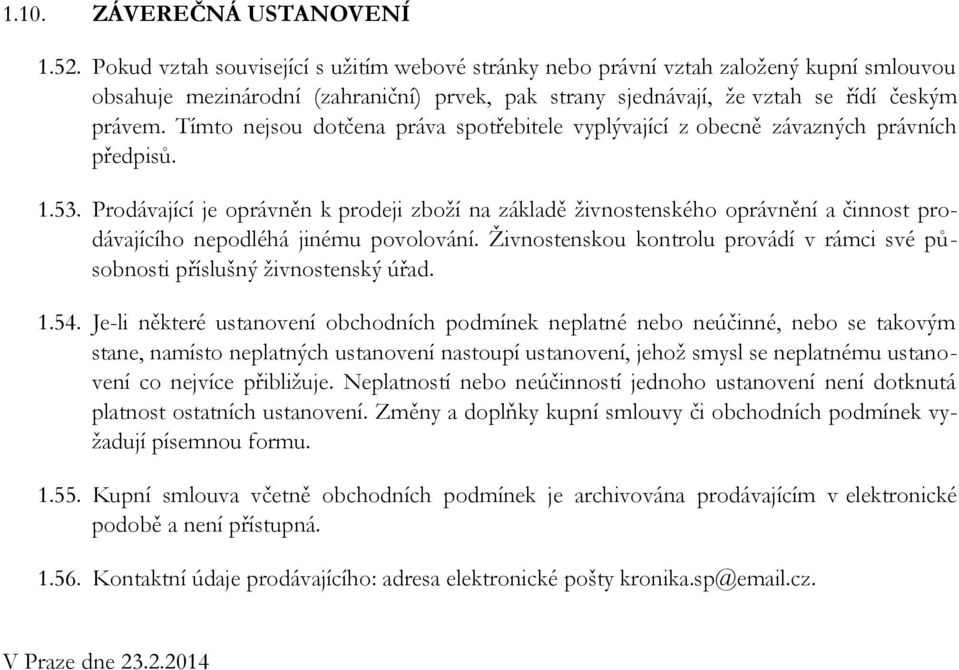 1.10. ZÁVEREČNÁ USTANOVENÍ

1.52. Pokud vztah související s užitím webové stránky nebo právní vztah založený kupní smlouvou obsahuje mezinárodní (zahraniční) prvek, pak strany sjednávají, že vztah se řídí českým právem. Tímto nejsou dotčena práva spotřebitele vyplývající z obecně závazných právních předpisů.

1.53. Prodávající je oprávněn k prodeji zboží na základě živnostenského oprávnění a činnost prodávajícího nepodléhá jinému povolování. Živnostenskou kontrolu provádí v rámci své působnosti příslušný živnostenský úřad.

1.54. Je-li některé ustanovení obchodních podmínek neplatné nebo neúčinné, nebo se takovým stane, namísto neplatných ustanovení nastoupí ustanovení, jehož smysl se neplatnému ustanovení co nejvíce přibližuje. Neplatností nebo neúčinností jednoho ustanovení není dotknutá platnost ostatních ustanovení. Změny a doplňky kupní smlouvy či obchodních podmínek vyžadují písemnou formu.

1.55. Kupní smlouva včetně obchodních podmínek je archivována prodávajícím v elektronické podobě a není přístupná.

1.56. Kontaktní údaje prodávajícího: adresa elektronické pošty kronika.sp@email.cz.

V Praze dne 23.2.2014